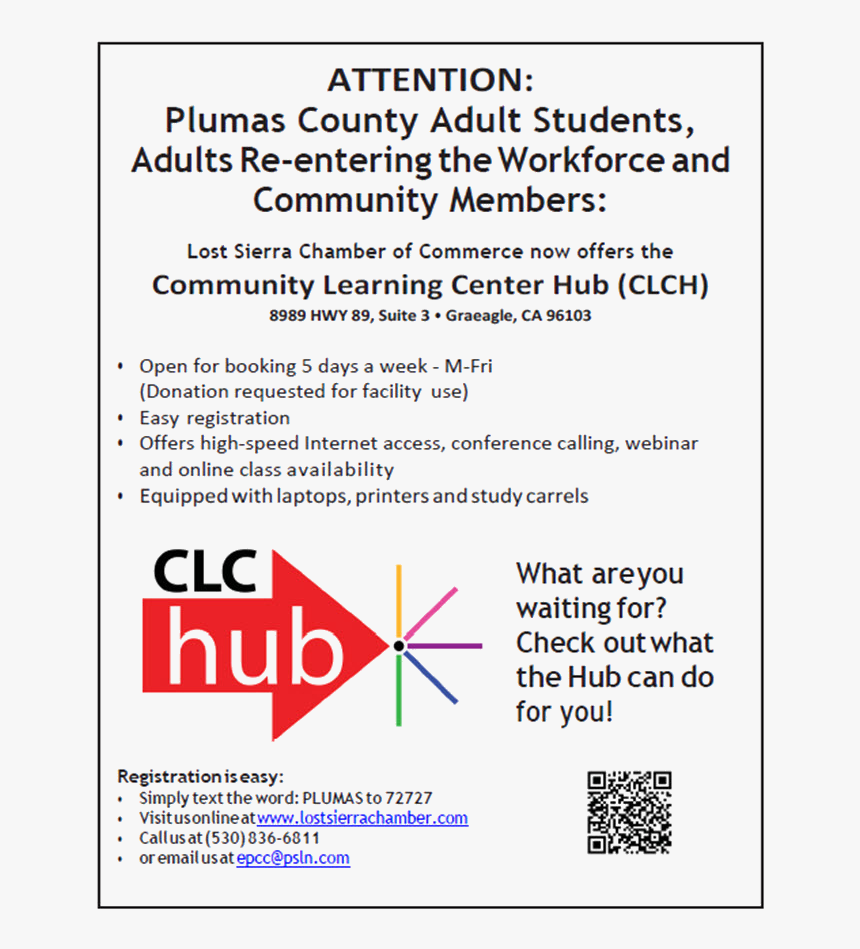 ATTENTION:
Plumas County Adult Students,
Adults Re-entering the Workforce and
Community Members:

Lost Sierra Chamber of Commerce now offers the
Community Learning Center Hub (CLCH)
8989 HWY 89, Suite 3 • Graeagle, CA 96103

• Open for booking 5 days a week - M-Fri
(Donation requested for facility use)
• Easy registration
• Offers high-speed Internet access, conference calling, webinar and online class availability
• Equipped with laptops, printers and study carrels

CLC
hub

What are you waiting for? Check out what the Hub can do for you!

Registration is easy:
• Simply text the word: PLUMAS to 72727
• Visit us online at www.lostsierrachamber.com
• Call us at (530) 836-6811
• or email us at epcc@psln.com